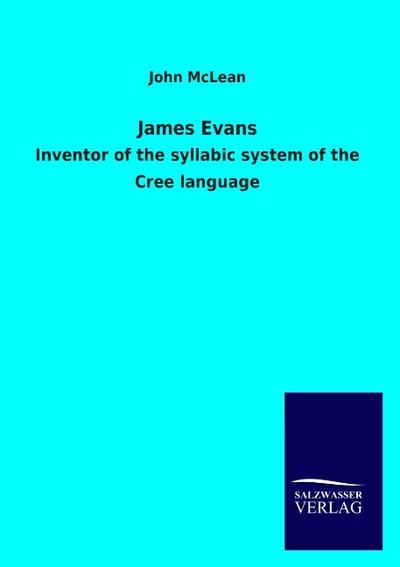 John McLean

James Evans

Inventor of the syllabic system of the Cree language

SALZWASSER
VERLAG